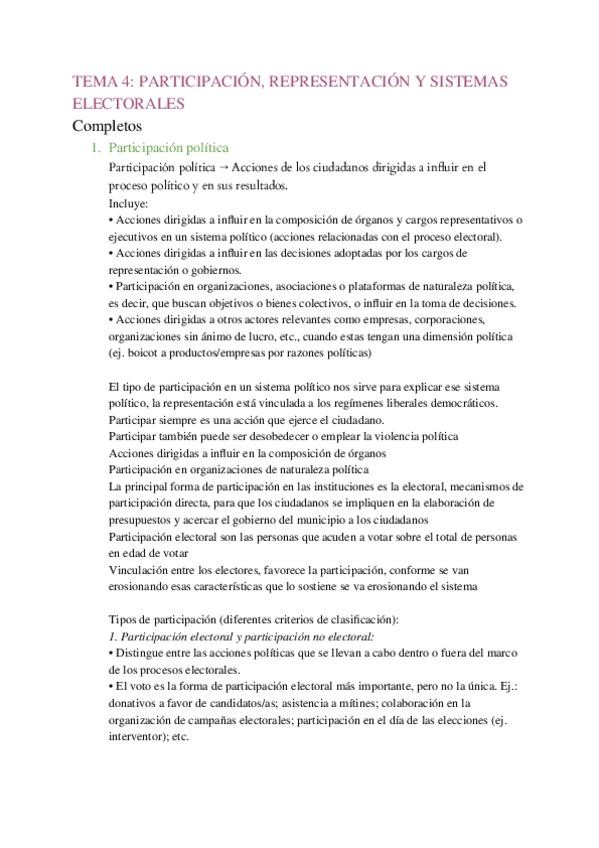 TEMA 4: PARTICIPACIÓN, REPRESENTACIÓN Y SISTEMAS ELECTORALES

Completos

1. Participación política

Participación política → Acciones de los ciudadanos dirigidas a influir en el proceso político y en sus resultados.
Incluye:
• Acciones dirigidas a influir en la composición de órganos y cargos representativos o ejecutivos en un sistema político (acciones relacionadas con el proceso electoral).
• Acciones dirigidas a influir en las decisiones adoptadas por los cargos de representación o gobiernos.
• Participación en organizaciones, asociaciones o plataformas de naturaleza política, es decir, que buscan objetivos o bienes colectivos, o influir en la toma de decisiones.
• Acciones dirigidas a otros actores relevantes como empresas, corporaciones, organizaciones sin ánimo de lucro, etc., cuando estas tengan una dimensión política (ej. boicot a productos/empresas por razones políticas)

El tipo de participación en un sistema político nos sirve para explicar ese sistema político, la representación está vinculada a los regímenes liberales democráticos.
Participar siempre es una acción que ejerce el ciudadano.
Participar también puede ser desobedecer o emplear la violencia política
Acciones dirigidas a influir en la composición de órganos
Participación en organizaciones de naturaleza política
La principal forma de participación en las instituciones es la electoral, mecanismos de participación directa, para que los ciudadanos se impliquen en la elaboración de presupuestos y acercar el gobierno del municipio a los ciudadanos
Participación electoral son las personas que acuden a votar sobre el total de personas en edad de votar
Vinculación entre los electores, favorece la participación, conforme se van erosionando esas características que lo sostiene se va erosionando el sistema

Tipos de participación (diferentes criterios de clasificación):
1. Participación electoral y participación no electoral:
• Distingue entre las acciones políticas que se llevan a cabo dentro o fuera del marco de los procesos electorales.
• El voto es la forma de participación electoral más importante, pero no la única. Ej.: donativos a favor de candidatos/as; asistencia a mítines; colaboración en la organización de campañas electorales; participación en el día de las elecciones (ej. interventor); etc.